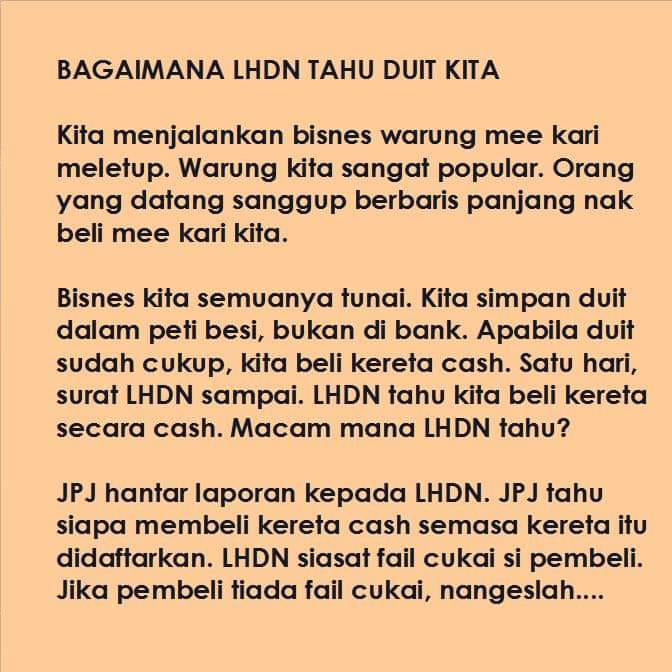 BAGAIMANA LHDN TAHU DUIT KITA

Kita menjalankan bisnes warung mee kari meletup. Warung kita sangat popular. Orang yang datang sanggup berbaris panjang nak beli mee kari kita.

Bisnes kita semuanya tunai. Kita simpan duit dalam peti besi, bukan di bank. Apabila duit sudah cukup, kita beli kereta cash. Satu hari, surat LHDN sampai. LHDN tahu kita beli kereta secara cash. Macam mana LHDN tahu?

JPJ hantar laporan kepada LHDN. JPJ tahu siapa membeli kereta cash semasa kereta itu didaftarkan. LHDN siasat fail cukai si pembeli. Jika pembeli tiada fail cukai, nangeslah....